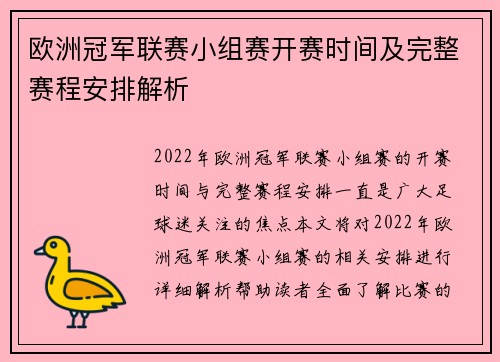 欧洲冠军联赛小组赛开赛时间及完整赛程安排解析

2022年欧洲冠军联赛小组赛的开赛时间与完整赛程安排一直是广大足球迷关注的焦点本文将对2022年欧洲冠军联赛小组赛的相关安排进行详细解析帮助读者全面了解比赛的